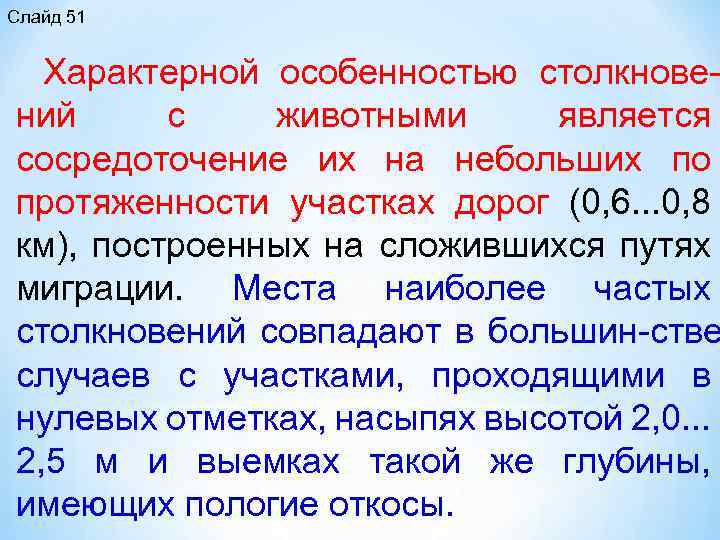 Слайд 51

Характерной особенностью столкновений с животными является сосредоточение их на небольших по протяженности участках дорог (0,6...0,8 км), построенных на сложившихся путях миграции. Места наиболее частых столкновений совпадают в большин-стве случаев с участками, проходящими в нулевых отметках, насыпях высотой 2,0... 2,5 м и выемках такой же глубины, имеющих пологие откосы.